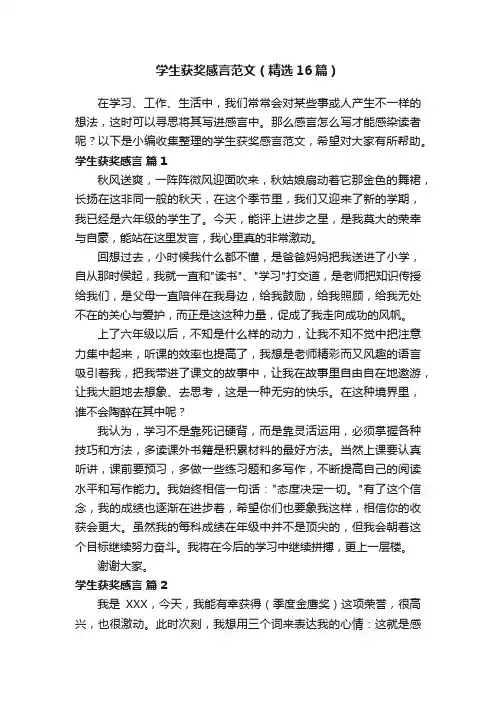 学生获奖感言范文（精选16篇）

在学习、工作、生活中，我们常常会对某些事或人产生不一样的想法，这时可以寻思将其写进感言中。那么感言怎么写才能感染读者呢？以下是小编收集整理的学生获奖感言范文，希望对大家有所帮助。

学生获奖感言 篇1

秋风送爽，一阵阵微风迎面吹来，秋姑娘扇动着它那金色的舞裙，长扬在这非同一般的秋天，在这个季节里，我们又迎来了新的学期，我已经是六年级的学生了。今天，能评上进步之星，是我莫大的荣幸与自豪，能站在这里发言，我心里真的非常激动。

回想过去，小时候我什么都不懂，是爸爸妈妈把我送进了小学，自从那时候起，我就一直和"读书"、"学习"打交道，是老师把知识传授给我们，是父母一直陪伴在我身边，给我鼓励，给我照顾，给我无处不在的关心与爱护，而正是这这种力量，促成了我走向成功的风帆。

上了六年级以后，不知是什么样的动力，让我不知不觉中把注意力集中起来，听课的效率也提高了，我想是老师精彩而又风趣的语言吸引着我，把我带进了课文的故事中，让我在故事里自由自在地遨游，让我大胆地去想象、去思考，这是一种无穷的快乐。在这种境界里，谁不会陶醉在其中呢？

我认为，学习不是靠死记硬背，而是靠灵活运用，必须掌握各种技巧和方法，多读课外书籍是积累材料的最好方法。当然上课要认真听讲，课前要预习，多做一些练习题和多写作，不断提高自己的阅读水平和写作能力。我始终相信一句话："态度决定一切。"有了这个信念，我的成绩也逐渐在进步着，希望你们也要象我这样，相信你的收获会更大。虽然我的每科成绩在年级中并不是顶尖的，但我会朝着这个目标继续努力奋斗。我将在今后的学习中继续拼搏，更上一层楼。

谢谢大家。

学生获奖感言 篇2

我是 XXX，今天，我能有幸获得（季度金鹰奖）这项荣誉，很高兴，也很激动。此时次刻，我想用三个词来表达我的心情：这就是感